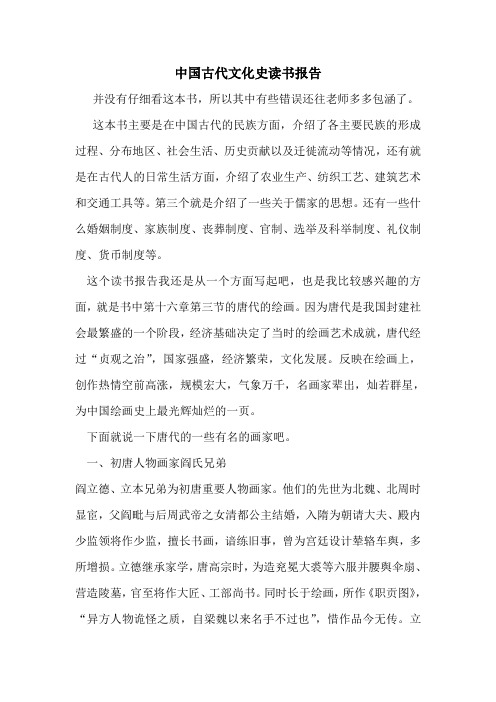 中国古代文化史读书报告

并没有仔细看这本书，所以其中有些错误还往老师多多包涵了。

这本书主要是在中国古代的民族方面，介绍了各主要民族的形成过程、分布地区、社会生活、历史贡献以及迁徙流动等情况，还有就是在古代人的日常生活方面，介绍了农业生产、纺织工艺、建筑艺术和交通工具等。第三个就是介绍了一些关于儒家的思想。还有一些什么婚姻制度、家族制度、丧葬制度、官制、选举及科举制度、礼仪制度、货币制度等。

这个读书报告我还是从一个方面写起吧，也是我比较感兴趣的方面，就是书中第十六章第三节的唐代的绘画。因为唐代是我国封建社会最繁盛的一个阶段，经济基础决定了当时的绘画艺术成就，唐代经过“贞观之治”，国家强盛，经济繁荣，文化发展。反映在绘画上，创作热情空前高涨，规模宏大，气象万千，名画家辈出，灿若群星，为中国绘画史上最光辉灿烂的一页。

下面就说一下唐代的一些有名的画家吧。

一、初唐人物画家阎氏兄弟

阎立德、立本兄弟为初唐重要人物画家。他们的先世为北魏、北周时显宦，父阎毗与后周武帝之女清都公主结婚，入隋为朝请大夫、殿内少监领将作少监，擅长书画，谙练旧事，曾为宫廷设计辇辂车舆，多所增损。立德继承家学，唐高宗时，为造兖冕大裘等六服并腰舆伞扇、营造陵墓，官至将作大匠、工部尚书。同时长于绘画，所作《职贡图》，“异方人物诡怪之质，自梁魏以来名手不过也”，惜作品今无传。立